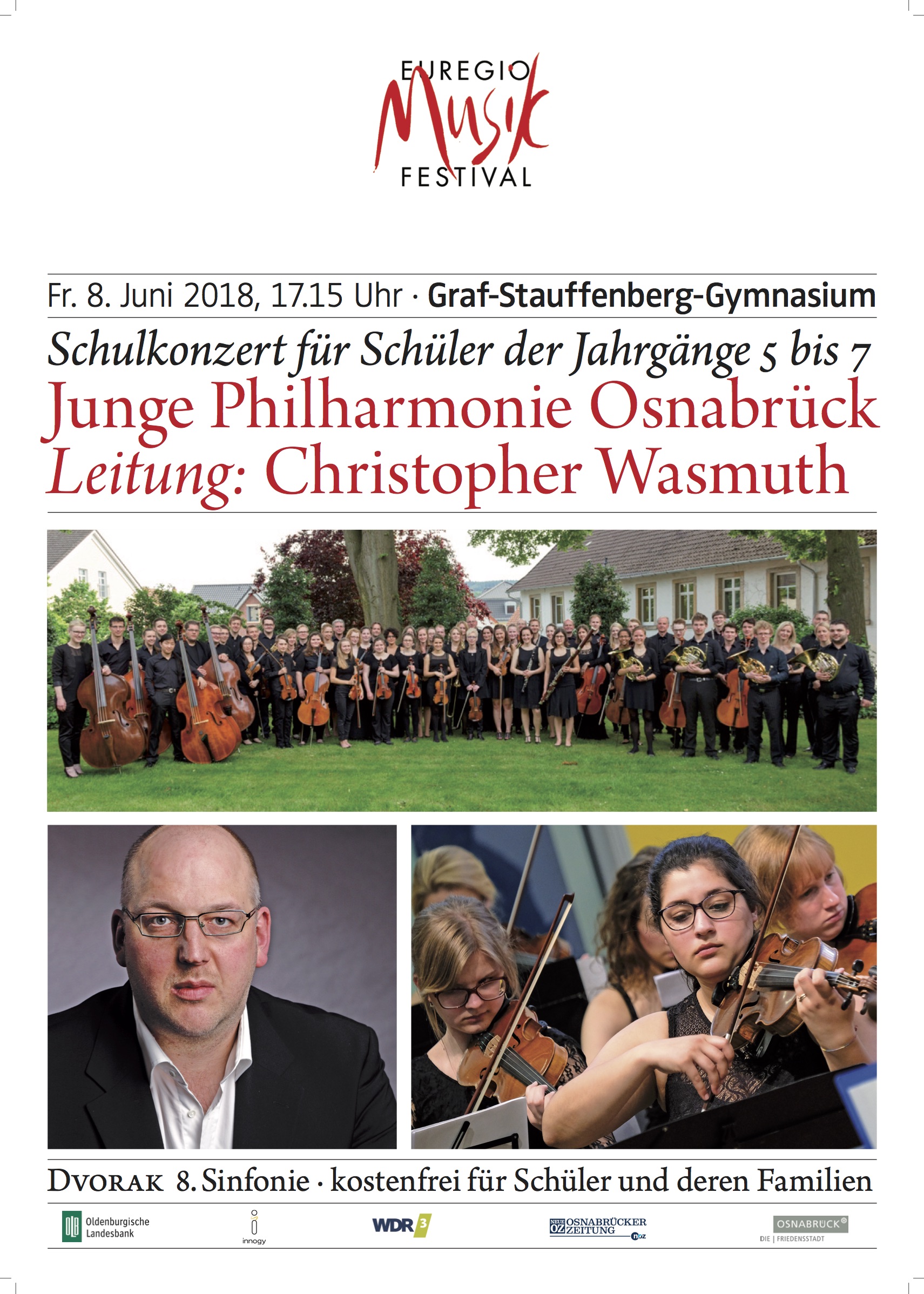 EUREGIO
Musik
FESTIVAL

Fr. 8. Juni 2018, 17.15 Uhr · Graf-Stauffenberg-Gymnasium

Schulkonzert für Schüler der Jahrgänge 5 bis 7
Junge Philharmonie Osnabrück
Leitung: Christopher Wasmuth

DVORAK 8. Sinfonie · kostenfrei für Schüler und deren Familien

OLB Oldenburgische Landesbank
innogy
WDR 3
NEUE OZ OSNABRÜCKER ZEITUNG noz
OSNABRÜCK® DIE | FRIEDENSSTADT